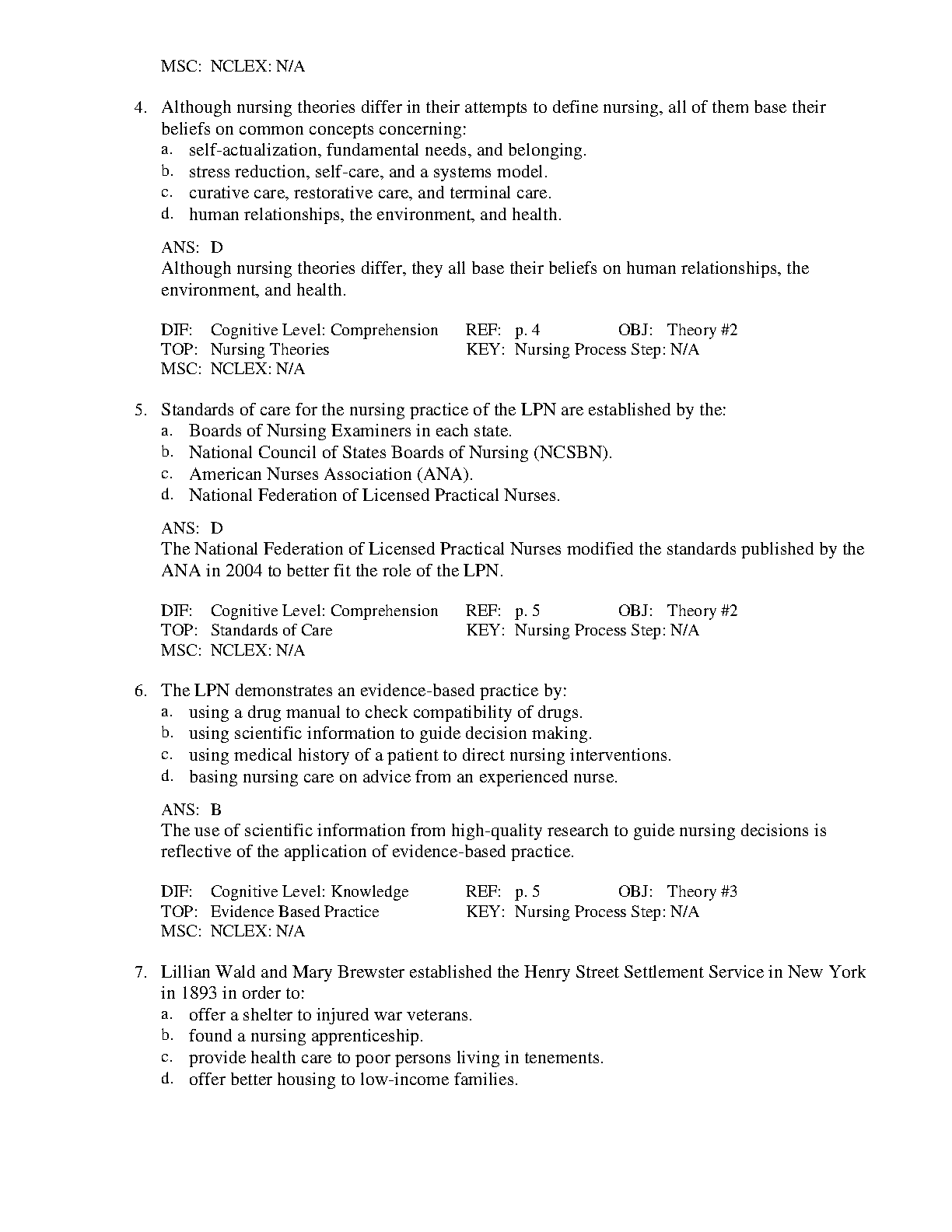 MSC: NCLEX: N/A

4. Although nursing theories differ in their attempts to define nursing, all of them base their beliefs on common concepts concerning:
a. self-actualization, fundamental needs, and belonging.
b. stress reduction, self-care, and a systems model.
c. curative care, restorative care, and terminal care.
d. human relationships, the environment, and health.

ANS: D
Although nursing theories differ, they all base their beliefs on human relationships, the environment, and health.

DIF: Cognitive Level: Comprehension REF: p. 4 OBJ: Theory #2
TOP: Nursing Theories KEY: Nursing Process Step: N/A
MSC: NCLEX: N/A

5. Standards of care for the nursing practice of the LPN are established by the:
a. Boards of Nursing Examiners in each state.
b. National Council of States Boards of Nursing (NCSBN).
c. American Nurses Association (ANA).
d. National Federation of Licensed Practical Nurses.

ANS: D
The National Federation of Licensed Practical Nurses modified the standards published by the ANA in 2004 to better fit the role of the LPN.

DIF: Cognitive Level: Comprehension REF: p. 5 OBJ: Theory #2
TOP: Standards of Care KEY: Nursing Process Step: N/A
MSC: NCLEX: N/A

6. The LPN demonstrates an evidence-based practice by:
a. using a drug manual to check compatibility of drugs.
b. using scientific information to guide decision making.
c. using medical history of a patient to direct nursing interventions.
d. basing nursing care on advice from an experienced nurse.

ANS: B
The use of scientific information from high-quality research to guide nursing decisions is reflective of the application of evidence-based practice.

DIF: Cognitive Level: Knowledge REF: p. 5 OBJ: Theory #3
TOP: Evidence Based Practice KEY: Nursing Process Step: N/A
MSC: NCLEX: N/A

7. Lillian Wald and Mary Brewster established the Henry Street Settlement Service in New York in 1893 in order to:
a. offer a shelter to injured war veterans.
b. found a nursing apprenticeship.
c. provide health care to poor persons living in tenements.
d. offer better housing to low-income families.